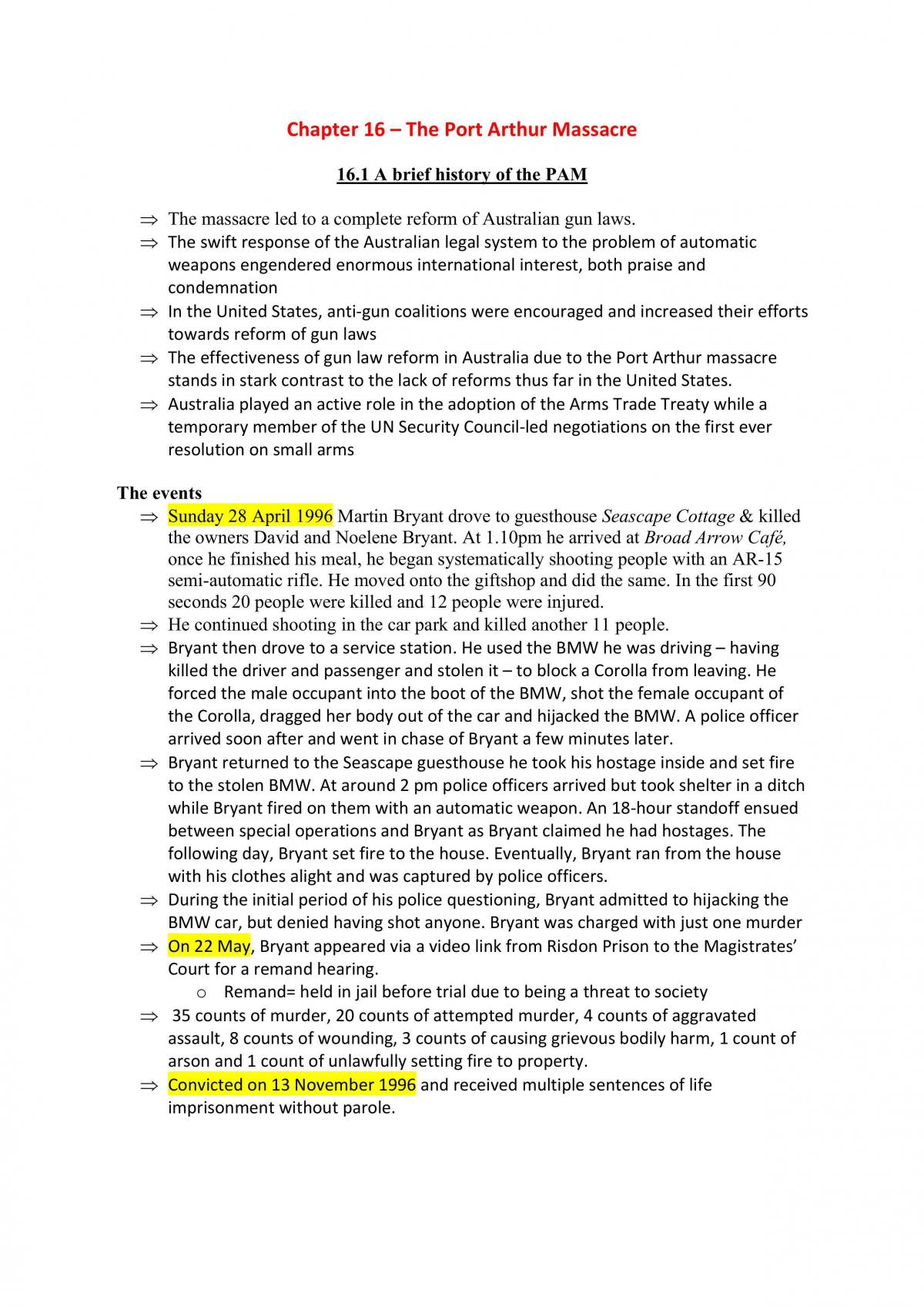 Chapter 16 – The Port Arthur Massacre

16.1 A brief history of the PAM

⇒ The massacre led to a complete reform of Australian gun laws.
⇒ The swift response of the Australian legal system to the problem of automatic weapons engendered enormous international interest, both praise and condemnation
⇒ In the United States, anti-gun coalitions were encouraged and increased their efforts towards reform of gun laws
⇒ The effectiveness of gun law reform in Australia due to the Port Arthur massacre stands in stark contrast to the lack of reforms thus far in the United States.
⇒ Australia played an active role in the adoption of the Arms Trade Treaty while a temporary member of the UN Security Council-led negotiations on the first ever resolution on small arms

The events
⇒ Sunday 28 April 1996 Martin Bryant drove to guesthouse Seascape Cottage & killed the owners David and Noelene Bryant. At 1.10pm he arrived at Broad Arrow Café, once he finished his meal, he began systematically shooting people with an AR-15 semi-automatic rifle. He moved onto the giftshop and did the same. In the first 90 seconds 20 people were killed and 12 people were injured.
⇒ He continued shooting in the car park and killed another 11 people.
⇒ Bryant then drove to a service station. He used the BMW he was driving – having killed the driver and passenger and stolen it – to block a Corolla from leaving. He forced the male occupant into the boot of the BMW, shot the female occupant of the Corolla, dragged her body out of the car and hijacked the BMW. A police officer arrived soon after and went in chase of Bryant a few minutes later.
⇒ Bryant returned to the Seascape guesthouse he took his hostage inside and set fire to the stolen BMW. At around 2 pm police officers arrived but took shelter in a ditch while Bryant fired on them with an automatic weapon. An 18-hour standoff ensued between special operations and Bryant as Bryant claimed he had hostages. The following day, Bryant set fire to the house. Eventually, Bryant ran from the house with his clothes alight and was captured by police officers.
⇒ During the initial period of his police questioning, Bryant admitted to hijacking the BMW car, but denied having shot anyone. Bryant was charged with just one murder
⇒ On 22 May, Bryant appeared via a video link from Risdon Prison to the Magistrates' Court for a remand hearing.
o Remand= held in jail before trial due to being a threat to society
⇒ 35 counts of murder, 20 counts of attempted murder, 4 counts of aggravated assault, 8 counts of wounding, 3 counts of causing grievous bodily harm, 1 count of arson and 1 count of unlawfully setting fire to property.
⇒ Convicted on 13 November 1996 and received multiple sentences of life imprisonment without parole.